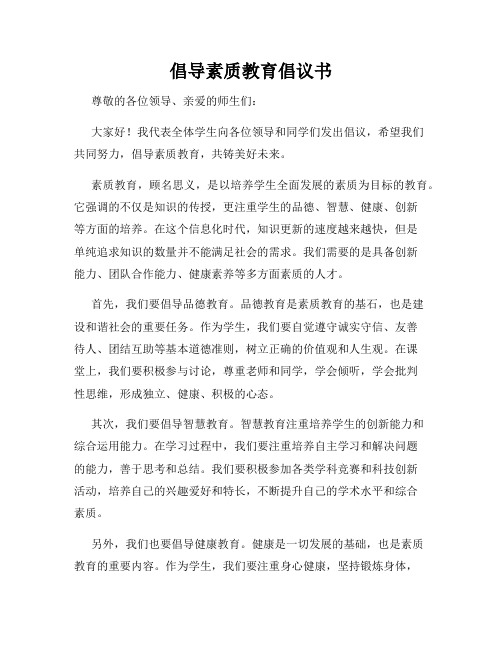 倡导素质教育倡议书

尊敬的各位领导、亲爱的师生们：

大家好！我代表全体学生向各位领导和同学们发出倡议，希望我们共同努力，倡导素质教育，共铸美好未来。

素质教育，顾名思义，是以培养学生全面发展的素质为目标的教育。它强调的不仅是知识的传授，更注重学生的品德、智慧、健康、创新等方面的培养。在这个信息化时代，知识更新的速度越来越快，但是单纯追求知识的数量并不能满足社会的需求。我们需要的是具备创新能力、团队合作能力、健康素养等多方面素质的人才。

首先，我们要倡导品德教育。品德教育是素质教育的基石，也是建设和谐社会的重要任务。作为学生，我们要自觉遵守诚实守信、友善待人、团结互助等基本道德准则，树立正确的价值观和人生观。在课堂上，我们要积极参与讨论，尊重老师和同学，学会倾听，学会批判性思维，形成独立、健康、积极的心态。

其次，我们要倡导智慧教育。智慧教育注重培养学生的创新能力和综合运用能力。在学习过程中，我们要注重培养自主学习和解决问题的能力，善于思考和总结。我们要积极参加各类学科竞赛和科技创新活动，培养自己的兴趣爱好和特长，不断提升自己的学术水平和综合素质。

另外，我们也要倡导健康教育。健康是一切发展的基础，也是素质教育的重要内容。作为学生，我们要注重身心健康，坚持锻炼身体，